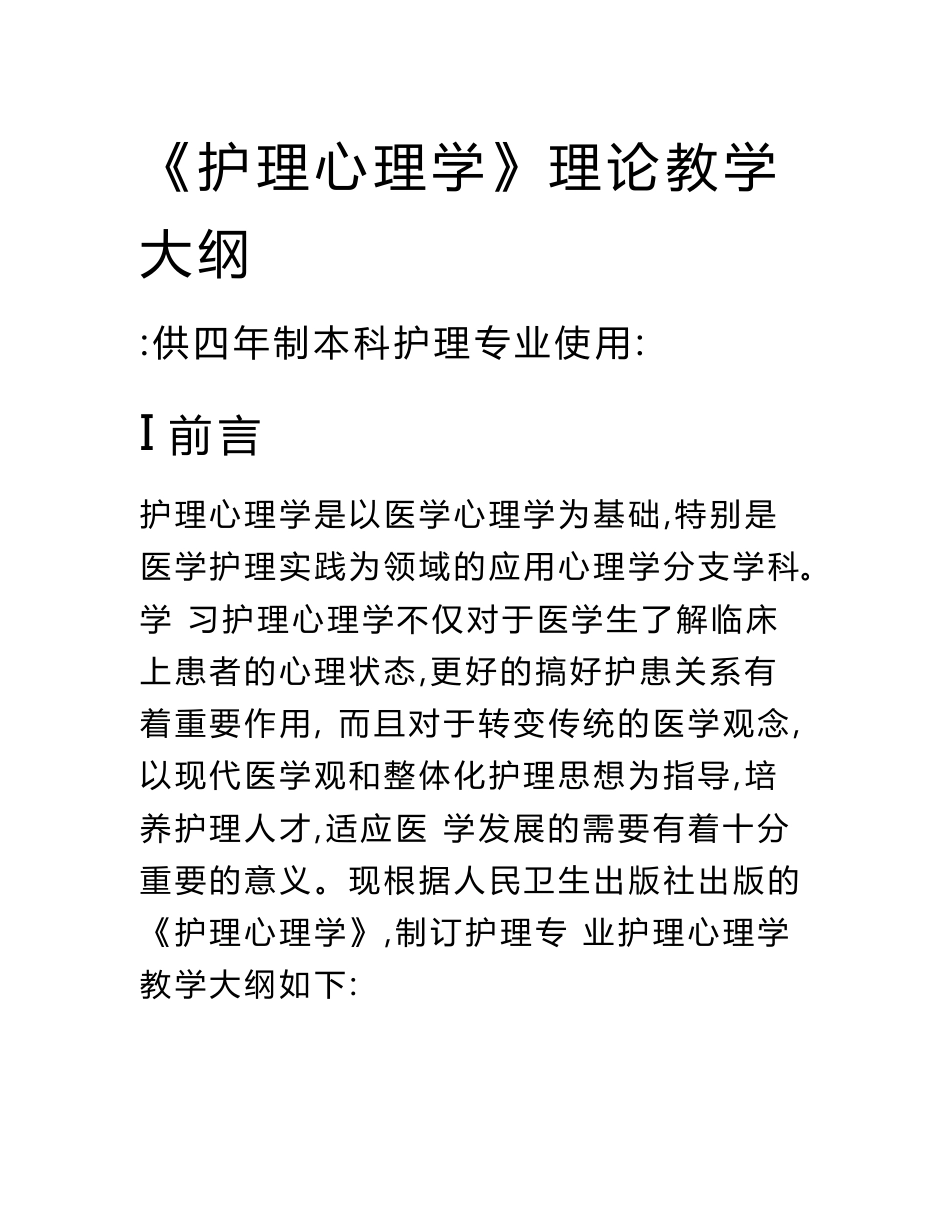 《护理心理学》理论教学大纲

:供四年制本科护理专业使用:

I 前言

护理心理学是以医学心理学为基础,特别是医学护理实践为领域的应用心理学分支学科。学 习护理心理学不仅对于医学生了解临床上患者的心理状态,更好的搞好护患关系有着重要作用, 而且对于转变传统的医学观念,以现代医学观和整体化护理思想为指导,培养护理人才,适应医 学发展的需要有着十分重要的意义。现根据人民卫生出版社出版的《护理心理学》,制订护理专 业护理心理学教学大纲如下: